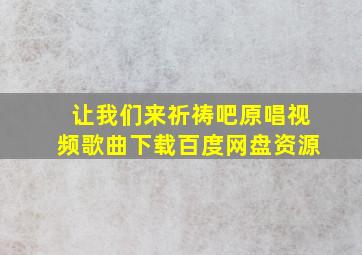 让我们来祈祷吧原唱视频歌曲下载百度网盘资源